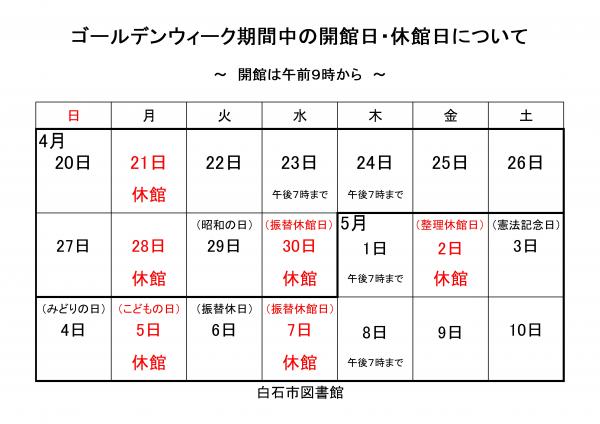 ゴールデンウィーク期間中の開館日・休館日について

～ 開館は午前9時から ～

| 日 | 月 | 火 | 水 | 木 | 金 | 土 |
|---|---|---|---|---|---|---|
| 4月 20日 | 21日 休館 | 22日 | 23日 午後7時まで | 24日 午後7時まで | 25日 | 26日 |
| 27日 | 28日 休館 | （昭和の日） 29日 | （振替休館日） 30日 休館 | 5月 1日 午後7時まで | （整理休館日） 2日 休館 | （憲法記念日） 3日 |
| （みどりの日） 4日 | （こどもの日） 5日 休館 | （振替休日） 6日 | （振替休館日） 7日 休館 | 8日 午後7時まで | 9日 | 10日 |

白石市図書館